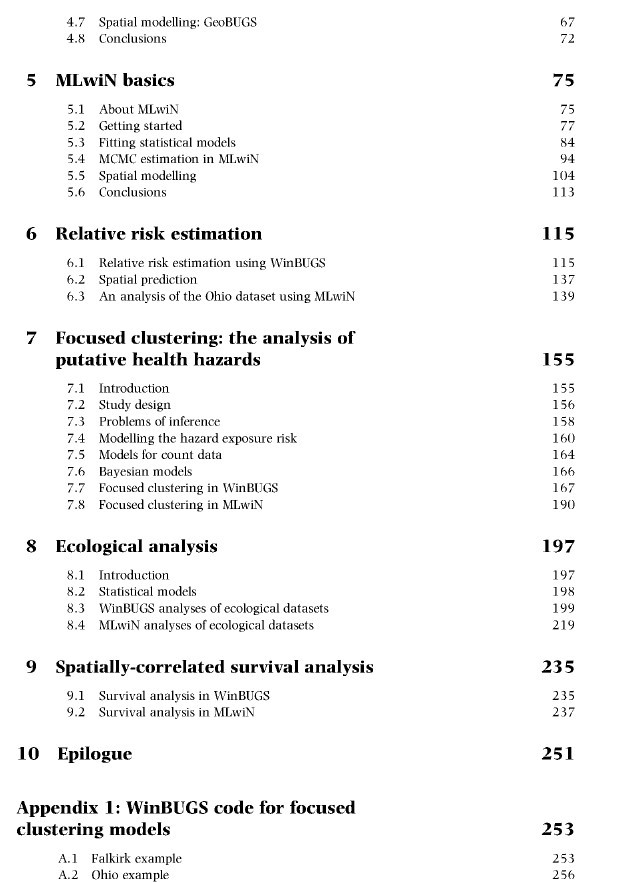 4.7 Spatial modelling: GeoBUGS 67
4.8 Conclusions 72

5 MLwiN basics 75

5.1 About MLwiN 75
5.2 Getting started 77
5.3 Fitting statistical models 84
5.4 MCMC estimation in MLwiN 94
5.5 Spatial modelling 104
5.6 Conclusions 113

6 Relative risk estimation 115

6.1 Relative risk estimation using WinBUGS 115
6.2 Spatial prediction 137
6.3 An analysis of the Ohio dataset using MLwiN 139

7 Focused clustering: the analysis of putative health hazards 155

7.1 Introduction 155
7.2 Study design 156
7.3 Problems of inference 158
7.4 Modelling the hazard exposure risk 160
7.5 Models for count data 164
7.6 Bayesian models 166
7.7 Focused clustering in WinBUGS 167
7.8 Focused clustering in MLwiN 190

8 Ecological analysis 197

8.1 Introduction 197
8.2 Statistical models 198
8.3 WinBUGS analyses of ecological datasets 199
8.4 MLwiN analyses of ecological datasets 219

9 Spatially-correlated survival analysis 235

9.1 Survival analysis in WinBUGS 235
9.2 Survival analysis in MLwiN 237

10 Epilogue 251

Appendix 1: WinBUGS code for focused clustering models 253

A.1 Falkirk example 253
A.2 Ohio example 256